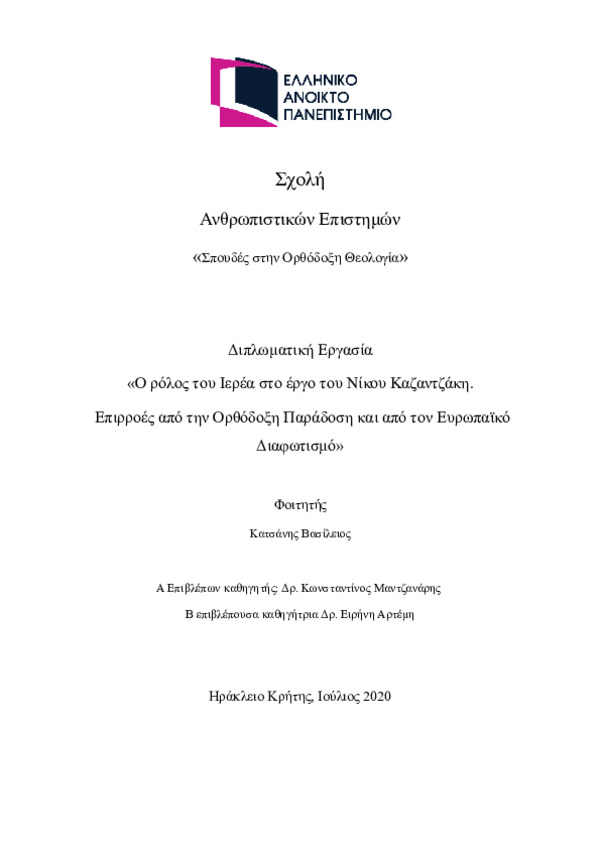 ΕΛΛΗΝΙΚΟ
ΑΝΟΙΚΤΟ
ΠΑΝΕΠΙΣΤΗΜΙΟ

Σχολή

Ανθρωπιστικών Επιστημών

«Σπουδές στην Ορθόδοξη Θεολογία»

Διπλωματική Εργασία

«Ο ρόλος του Ιερέα στο έργο του Νίκου Καζαντζάκη.

Επιρροές από την Ορθόδοξη Παράδοση και από τον Ευρωπαϊκό Διαφωτισμό»

Φοιτητής

Κατσάνης Βασίλειος

Α Επιβλέπων καθηγητής Δρ. Κωνσταντίνος Μαντζανάρης

Β επιβλέπουσα καθηγήτρια Δρ. Ειρήνη Αρτέμη

Ηράκλειο Κρήτης, Ιούλιος 2020